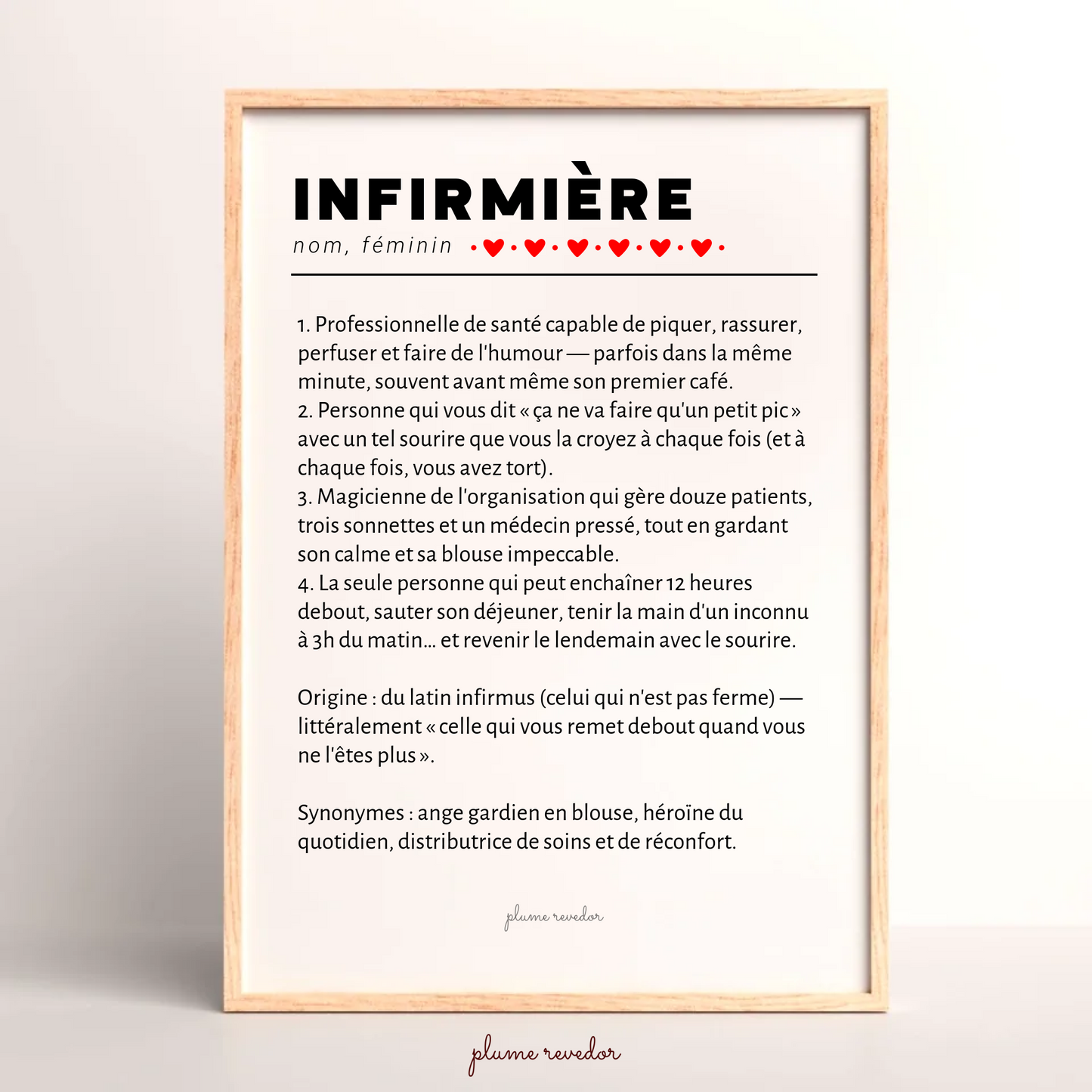 INFIRMIÈRE
nom, féminin

1. Professionnelle de santé capable de piquer, rassurer, perfuser et faire de l'humour — parfois dans la même minute, souvent avant même son premier café.
2. Personne qui vous dit « ça ne va faire qu'un petit pic » avec un tel sourire que vous la croyez à chaque fois (et à chaque fois, vous avez tort).
3. Magicienne de l'organisation qui gère douze patients, trois sonnettes et un médecin pressé, tout en gardant son calme et sa blouse impeccable.
4. La seule personne qui peut enchaîner 12 heures debout, sauter son déjeuner, tenir la main d'un inconnu à 3h du matin… et revenir le lendemain avec le sourire.

Origine : du latin infirmus (celui qui n'est pas ferme) — littéralement « celle qui vous remet debout quand vous ne l'êtes plus ».

Synonymes : ange gardien en blouse, héroïne du quotidien, distributrice de soins et de réconfort.

plume revedor

plume revedor